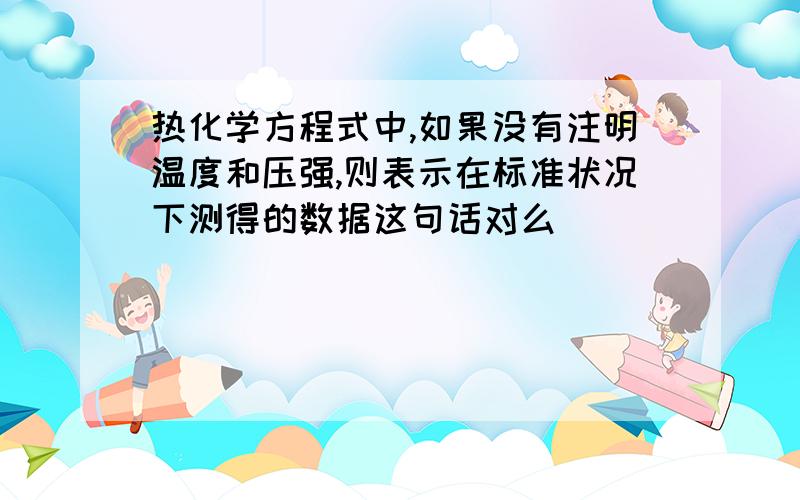 热化学方程式中,如果没有注明温度和压强,则表示在标准状况下测得的数据这句话对么